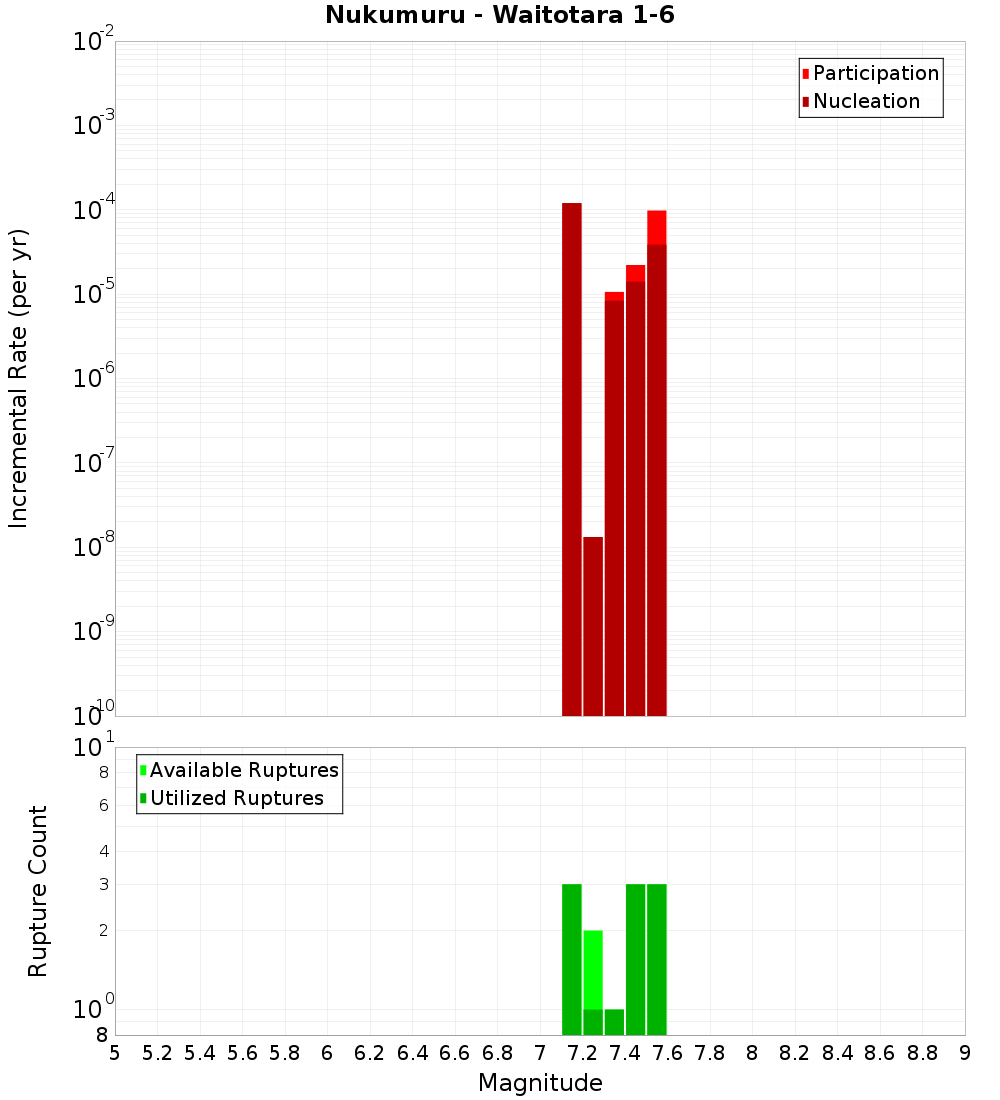 Nukumuru - Waitotara 1-6

Participation
Nucleation

Incremental Rate (per yr)

$10^{-2}$
$10^{-3}$
$10^{-4}$
$10^{-5}$
$10^{-6}$
$10^{-7}$
$10^{-8}$
$10^{-9}$
$10^{-10}$

Available Ruptures
Utilized Ruptures

Rupture Count

$10^{1}$
8
6
4
3
2
$10^{0}$
8

5 5.2 5.4 5.6 5.8 6 6.2 6.4 6.6 6.8 7 7.2 7.4 7.6 7.8 8 8.2 8.4 8.6 8.8 9

Magnitude